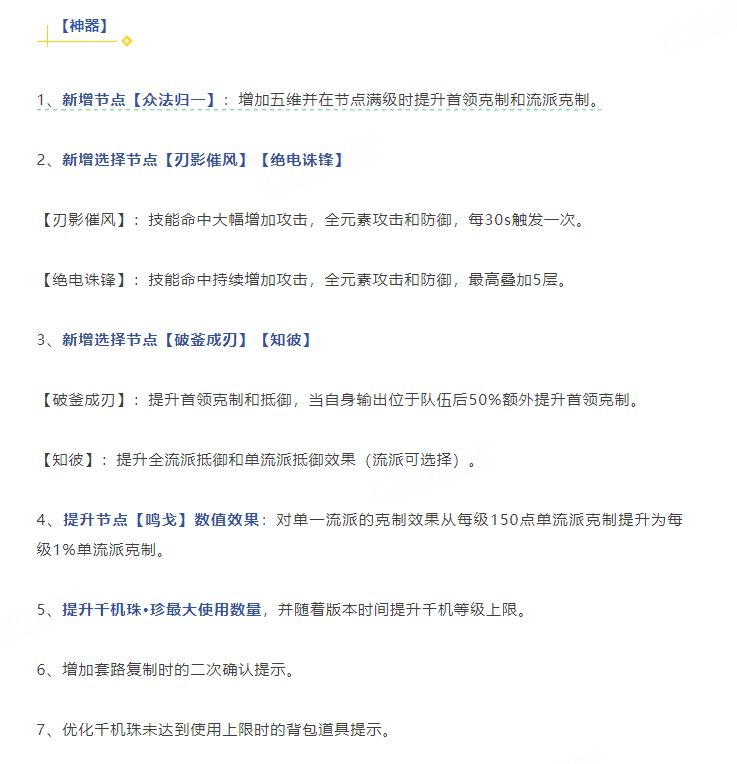 【神器】

1、新增节点【众法归一】：增加五维并在节点满级时提升首领克制和流派克制。

2、新增选择节点【刃影催风】【绝电诛锋】

【刃影催风】：技能命中大幅增加攻击，全元素攻击和防御，每30s触发一次。

【绝电诛锋】：技能命中持续增加攻击，全元素攻击和防御，最高叠加5层。

3、新增选择节点【破釜成刃】【知彼】

【破釜成刃】：提升首领克制和抵御，当自身输出位于队伍后50%额外提升首领克制。

【知彼】：提升全流派抵御和单流派抵御效果（流派可选择）。

4、提升节点【鸣戈】数值效果：对单一流派的克制效果从每级150点单流派克制提升为每级1%单流派克制。

5、提升千机珠•珍最大使用数量，并随着版本时间提升千机等级上限。

6、增加套路复制时的二次确认提示。

7、优化千机珠未达到使用上限时的背包道具提示。